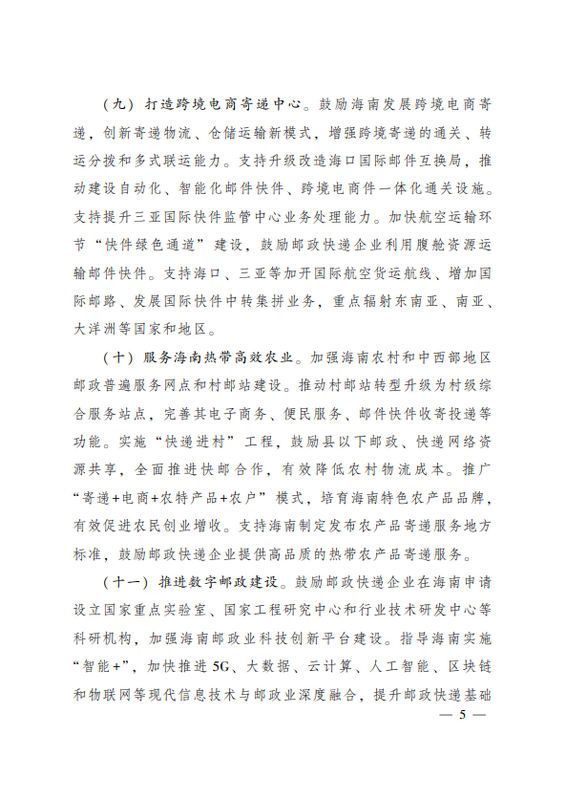 （九）打造跨境电商寄递中心。鼓励海南发展跨境电商寄递，创新寄递物流、仓储运输新模式，增强跨境寄递的通关、转运分拨和多式联运能力。支持升级改造海口国际邮件互换局，推动建设自动化、智能化邮件快件、跨境电商件一体化通关设施。支持提升三亚国际快件监管中心业务处理能力。加快航空运输环节“快件绿色通道”建设，鼓励邮政快递企业利用腹舱资源运输邮件快件。支持海口、三亚等加开国际航空货运航线、增加国际邮路、发展国际快件中转集拼业务，重点辐射东南亚、南亚、大洋洲等国家和地区。

（十）服务海南热带高效农业。加强海南农村和中西部地区邮政普遍服务网点和村邮站建设。推动村邮站转型升级为村级综合服务站点，完善其电子商务、便民服务、邮件快件收寄投递等功能。实施“快递进村”工程，鼓励县以下邮政、快递网络资源共享，全面推进快邮合作，有效降低农村物流成本。推广“寄递+电商+农特产品+农户”模式，培育海南特色农产品品牌，有效促进农民创业增收。支持海南制定发布农产品寄递服务地方标准，鼓励邮政快递企业提供高品质的热带农产品寄递服务。

（十一）推进数字邮政建设。鼓励邮政快递企业在海南申请设立国家重点实验室、国家工程研究中心和行业技术研发中心等科研机构，加强海南邮政业科技创新平台建设。指导海南实施“智能+”，加快推进5G、大数据、云计算、人工智能、区块链和物联网等现代信息技术与邮政业深度融合，提升邮政快递基础

— 5 —